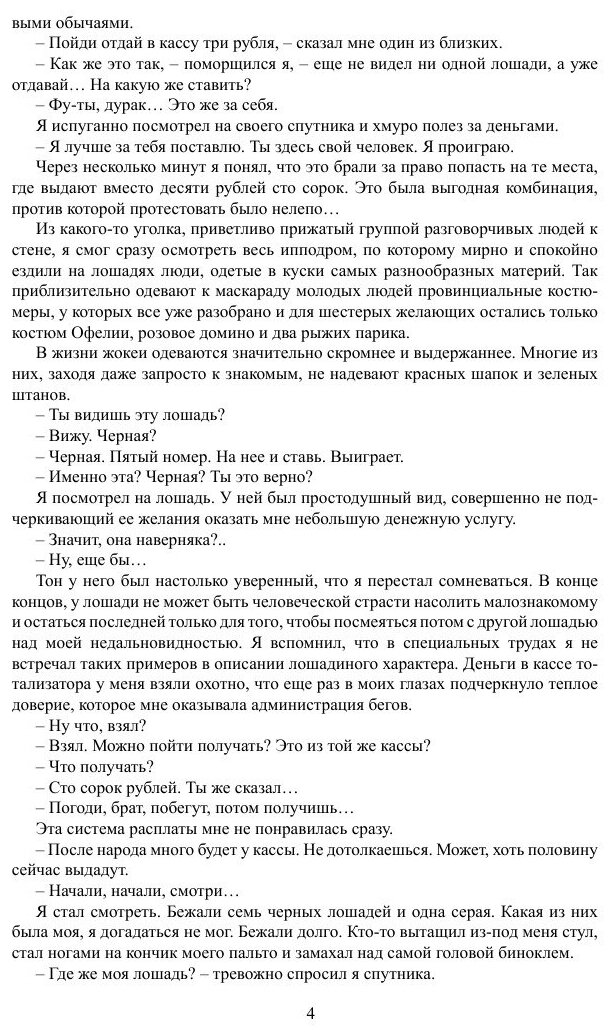 выми обычаями.

– Пойди отдай в кассу три рубля, – сказал мне один из близких.

– Как же это так, – поморщился я, – еще не видел ни одной лошади, а уже отдавай… На какую же ставить?

– Фу-ты, дурак… Это же за себя.

Я испуганно посмотрел на своего спутника и хмуро полез за деньгами.

– Я лучше за тебя поставлю. Ты здесь свой человек. Я проиграю.

Через несколько минут я понял, что это брали за право попасть на те места, где выдают вместо десяти рублей сто сорок. Это была выгодная комбинация, против которой протестовать было нелепо…

Из какого-то уголка, приветливо прижатый группой разговорчивых людей к стене, я смог сразу осмотреть весь ипподром, по которому мирно и спокойно ездили на лошадях люди, одетые в куски самых разнообразных материй. Так приблизительно одевают к маскараду молодых людей провинциальные костюмеры, у которых все уже разобрано и для шестерых желающих остались только костюм Офелии, розовое домино и два рыжих парика.

В жизни жокеи одеваются значительно скромнее и выдержаннее. Многие из них, заходя даже запросто к знакомым, не надевают красных шапок и зеленых штанов.

– Ты видишь эту лошадь?

– Вижу. Черная?

– Черная. Пятый номер. На нее и ставь. Выиграет.

– Именно эта? Черная? Ты это верно?

Я посмотрел на лошадь. У ней был простодушный вид, совершенно не подчеркивающий ее желания оказать мне небольшую денежную услугу.

– Значит, она наверняка?..

– Ну, еще бы…

Тон у него был настолько уверенный, что я перестал сомневаться. В конце концов, у лошади не может быть человеческой страсти насолить малознакомому и остаться последней только для того, чтобы посмеяться потом с другой лошадью над моей недальновидностью. Я вспомнил, что в специальных трудах я не встречал таких примеров в описании лошадиного характера. Деньги в кассе тотализатора у меня взяли охотно, что еще раз в моих глазах подчеркнуло теплое доверие, которое мне оказывала администрация бегов.

– Ну что, взял?

– Взял. Можно пойти получать? Это из той же кассы?

– Что получать?

– Сто сорок рублей. Ты же сказал…

– Погоди, брат, побегут, потом получишь…

Эта система расплаты мне не понравилась сразу.

– После народа много будет у кассы. Не дотолкаешься. Может, хоть половину сейчас выдадут.

– Начали, начали, смотри…

Я стал смотреть. Бежали семь черных лошадей и одна серая. Какая из них была моя, я догадаться не мог. Бежали долго. Кто-то вытащил из-под меня стул, стал ногами на кончик моего пальто и замахал над самой головой биноклем.

– Где же моя лошадь? – тревожно спросил я спутника.

4